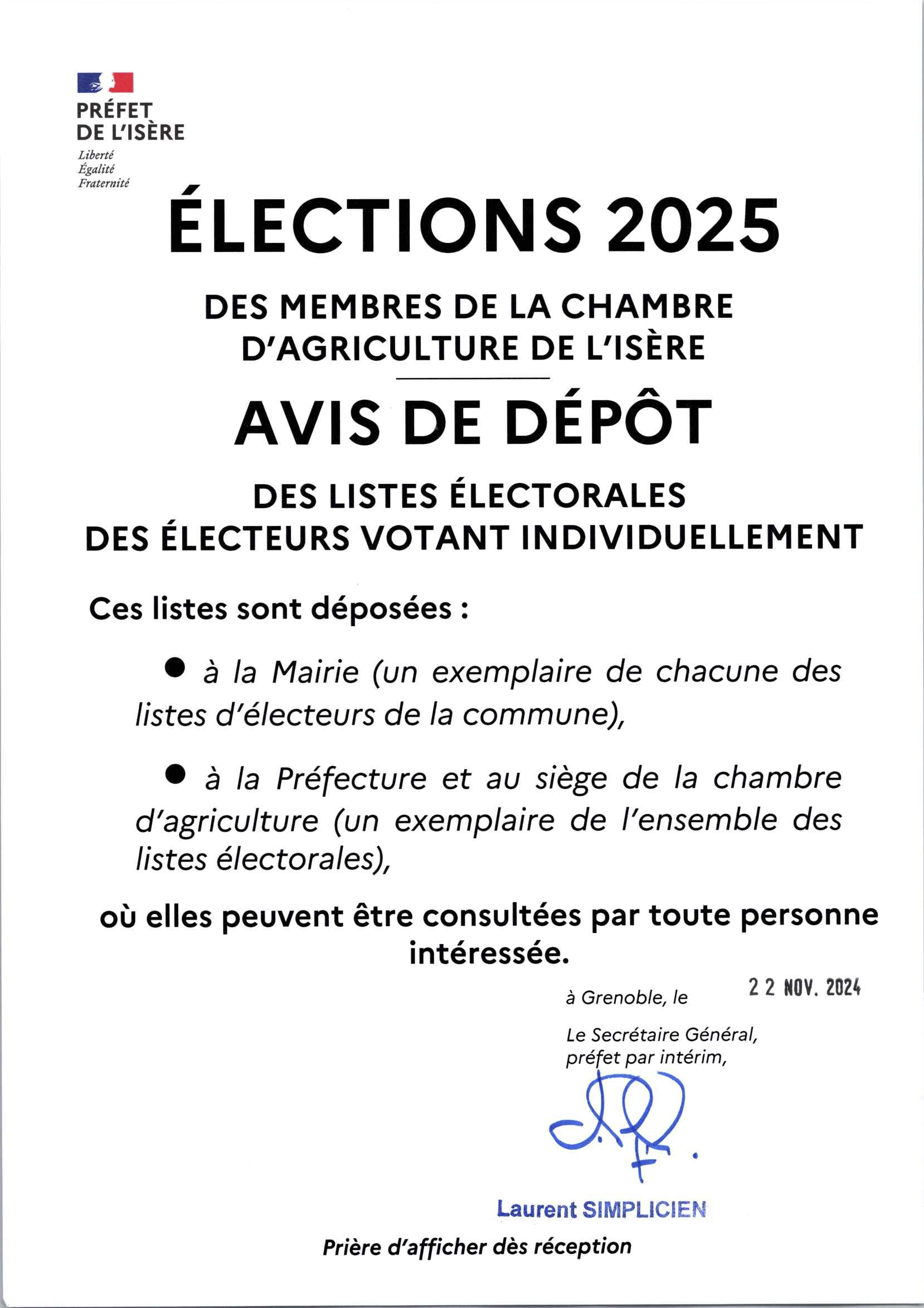 PRÉFET
DE L'ISÈRE
Liberté
Égalité
Fraternité

ÉLECTIONS 2025

DES MEMBRES DE LA CHAMBRE
D'AGRICULTURE DE L'ISÈRE

AVIS DE DÉPÔT

DES LISTES ÉLECTORALES
DES ÉLECTEURS VOTANT INDIVIDUELLEMENT

Ces listes sont déposées :

● à la Mairie (un exemplaire de chacune des listes d'électeurs de la commune),

● à la Préfecture et au siège de la chambre d'agriculture (un exemplaire de l'ensemble des listes électorales),

où elles peuvent être consultées par toute personne intéressée.

à Grenoble, le 22 NOV. 2024

Le Secrétaire Général,
préfet par intérim,

Laurent SIMPLICIEN

Prière d'afficher dès réception